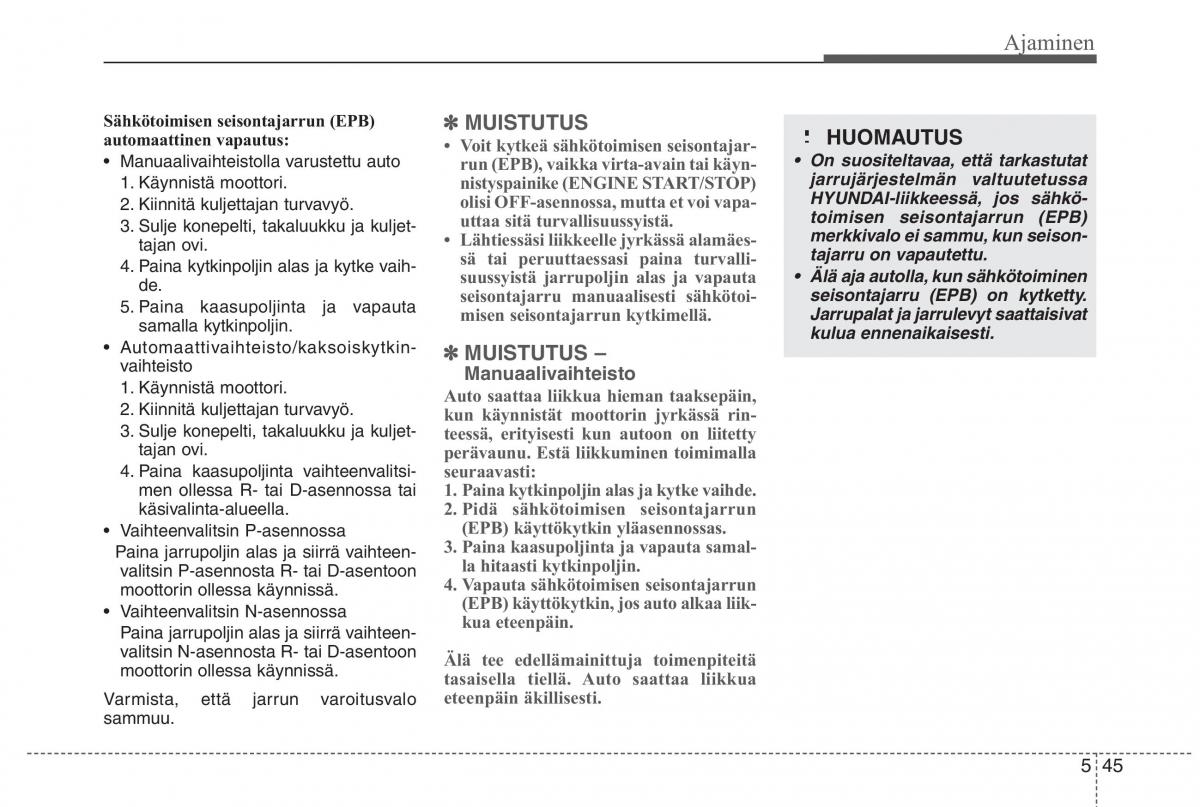 Ajaminen

Sähkötoimisen seisontajarrun (EPB) automaattinen vapautus:

• Manuaalivaihteistolla varustettu auto
1. Käynnistä moottori.
2. Kiinnitä kuljettajan turvavyö.
3. Sulje konepelti, takaluukku ja kuljettajan ovi.
4. Paina kytkinpoljin alas ja kytke vaihde.
5. Paina kaasupoljinta ja vapauta samalla kytkinpoljin.

• Automaattivaihteisto/kaksoiskytkinvaihteisto
1. Käynnistä moottori.
2. Kiinnitä kuljettajan turvavyö.
3. Sulje konepelti, takaluukku ja kuljettajan ovi.
4. Paina kaasupoljinta vaihteenvalitsimen ollessa R- tai D-asennossa tai käsivalinta-alueella.

• Vaihteenvalitsin P-asennossa
Paina jarrupoljin alas ja siirrä vaihteenvalitsin P-asennosta R- tai D-asentoon moottorin ollessa käynnissä.

• Vaihteenvalitsin N-asennossa
Paina jarrupoljin alas ja siirrä vaihteenvalitsin N-asennosta R- tai D-asentoon moottorin ollessa käynnissä.

Varmista, että jarrun varoitusvalo sammuu.

✽ MUISTUTUS

• Voit kytkeä sähkötoimisen seisontajarrun (EPB), vaikka virta-avain tai käynnistyspainike (ENGINE START/STOP) olisi OFF-asennossa, mutta et voi vapauttaa sitä turvallisuussyistä.
• Lähtiessäsi liikkeelle jyrkässä alamäessä tai peruuttaessasi paina turvallisuussyistä jarrupoljin alas ja vapauta seisontajarru manuaalisesti sähkötoimisen seisontajarrun kytkimellä.

✽ MUISTUTUS – Manuaalivaihteisto

Auto saattaa liikkua hieman taaksepäin, kun käynnistät moottorin jyrkässä rinteessä, erityisesti kun autoon on liitetty perävaunu. Estä liikkuminen toimimalla seuraavasti:
1. Paina kytkinpoljin alas ja kytke vaihde.
2. Pidä sähkötoimisen seisontajarrun (EPB) käyttökytkin yläasennossas.
3. Paina kaasupoljinta ja vapauta samalla hitaasti kytkinpoljin.
4. Vapauta sähkötoimisen seisontajarrun (EPB) käyttökytkin, jos auto alkaa liikkua eteenpäin.

Älä tee edellämainittuja toimenpiteitä tasaisella tiellä. Auto saattaa liikkua eteenpäin äkillisesti.

! HUOMAUTUS

• On suositeltavaa, että tarkastutat jarrujärjestelmän valtuutetussa HYUNDAI-liikkeessä, jos sähkötoimisen seisontajarrun (EPB) merkkivalo ei sammu, kun seisontajarru on vapautettu.
• Älä aja autolla, kun sähkötoiminen seisontajarru (EPB) on kytketty. Jarrupalat ja jarrulevyt saattaisivat kulua ennenaikaisesti.

5 45